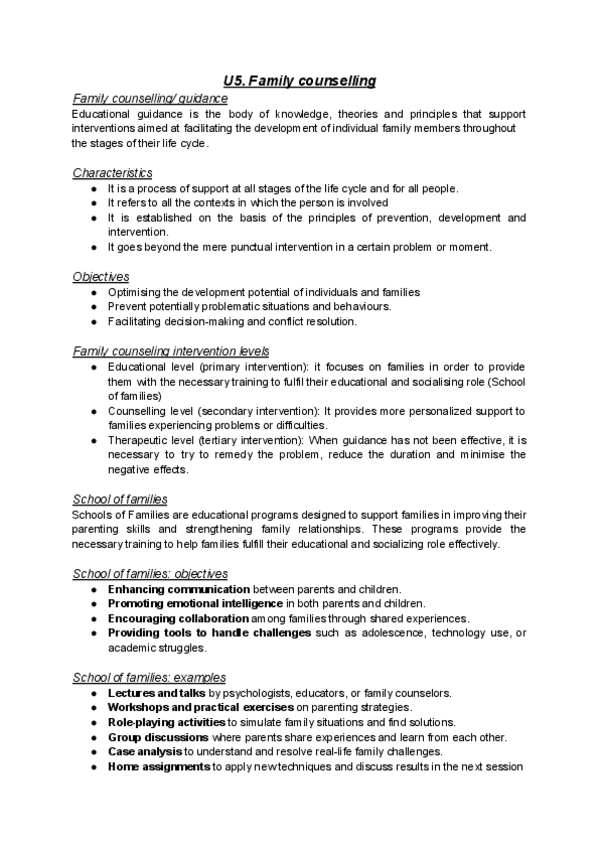 U5. Family counselling

Family counselling/ guidance
Educational guidance is the body of knowledge, theories and principles that support interventions aimed at facilitating the development of individual family members throughout the stages of their life cycle.

Characteristics
● It is a process of support at all stages of the life cycle and for all people.
● It refers to all the contexts in which the person is involved
● It is established on the basis of the principles of prevention, development and intervention.
● It goes beyond the mere punctual intervention in a certain problem or moment.

Objectives
● Optimising the development potential of individuals and families
● Prevent potentially problematic situations and behaviours.
● Facilitating decision-making and conflict resolution.

Family counseling intervention levels
● Educational level (primary intervention): it focuses on families in order to provide them with the necessary training to fulfil their educational and socialising role (School of families)
● Counselling level (secondary intervention): It provides more personalized support to families experiencing problems or difficulties.
● Therapeutic level (tertiary intervention): When guidance has not been effective, it is necessary to try to remedy the problem, reduce the duration and minimise the negative effects.

School of families
Schools of Families are educational programs designed to support families in improving their parenting skills and strengthening family relationships. These programs provide the necessary training to help families fulfill their educational and socializing role effectively.

School of families: objectives
● Enhancing communication between parents and children.
● Promoting emotional intelligence in both parents and children.
● Encouraging collaboration among families through shared experiences.
● Providing tools to handle challenges such as adolescence, technology use, or academic struggles.

School of families: examples
● Lectures and talks by psychologists, educators, or family counselors.
● Workshops and practical exercises on parenting strategies.
● Role-playing activities to simulate family situations and find solutions.
● Group discussions where parents share experiences and learn from each other.
● Case analysis to understand and resolve real-life family challenges.
● Home assignments to apply new techniques and discuss results in the next session